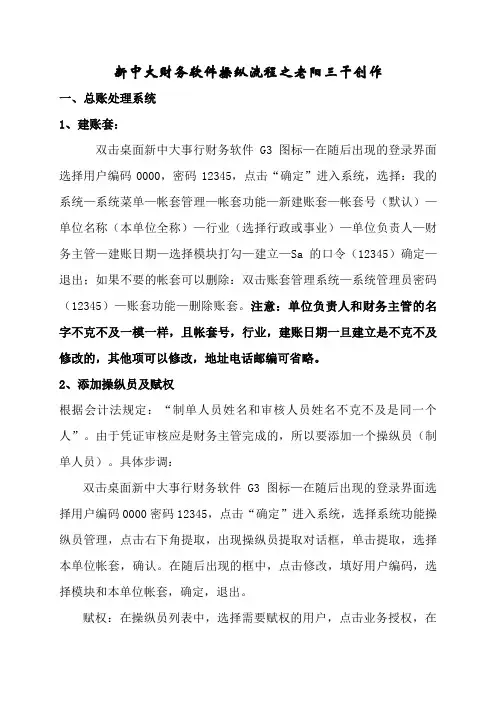 新中大财务软件操纵流程之老阳三干创作

一、总账处理系统

1、建账套：

双击桌面新中大事行财务软件 G3 图标—在随后出现的登录界面选择用户编码 0000，密码 12345，点击“确定”进入系统，选择：我的系统—系统菜单—帐套管理—帐套功能—新建账套—帐套号（默认）—单位名称（本单位全称）—行业（选择行政或事业）—单位负责人—财务主管—建账日期—选择模块打勾—建立—Sa 的口令（12345）确定—退出：如果不要的帐套可以删除：双击账套管理系统—系统管理员密码（12345）—账套功能—删除账套。注意：单位负责人和财务主管的名字不克不及一模一样，且帐套号，行业，建账日期一旦建立是不克不及修改的，其他项可以修改，地址电话邮编可省略。

2、添加操纵员及赋权

根据会计法规定：“制单人员姓名和审核人员姓名不克不及是同一个人”。由于凭证审核应是财务主管完成的，所以要添加一个操纵员（制单人员）。具体步调：

双击桌面新中大事行财务软件 G3 图标—在随后出现的登录界面选择用户编码 0000 密码 12345，点击“确定”进入系统，选择系统功能操纵员管理，点击右下角提取，出现操纵员提取对话框，单击提取，选择本单位帐套，确认。在随后出现的框中，点击修改，填好用户编码，选择模块和本单位帐套，确定，退出。

赋权：在操纵员列表中，选择需要赋权的用户，点击业务授权，在